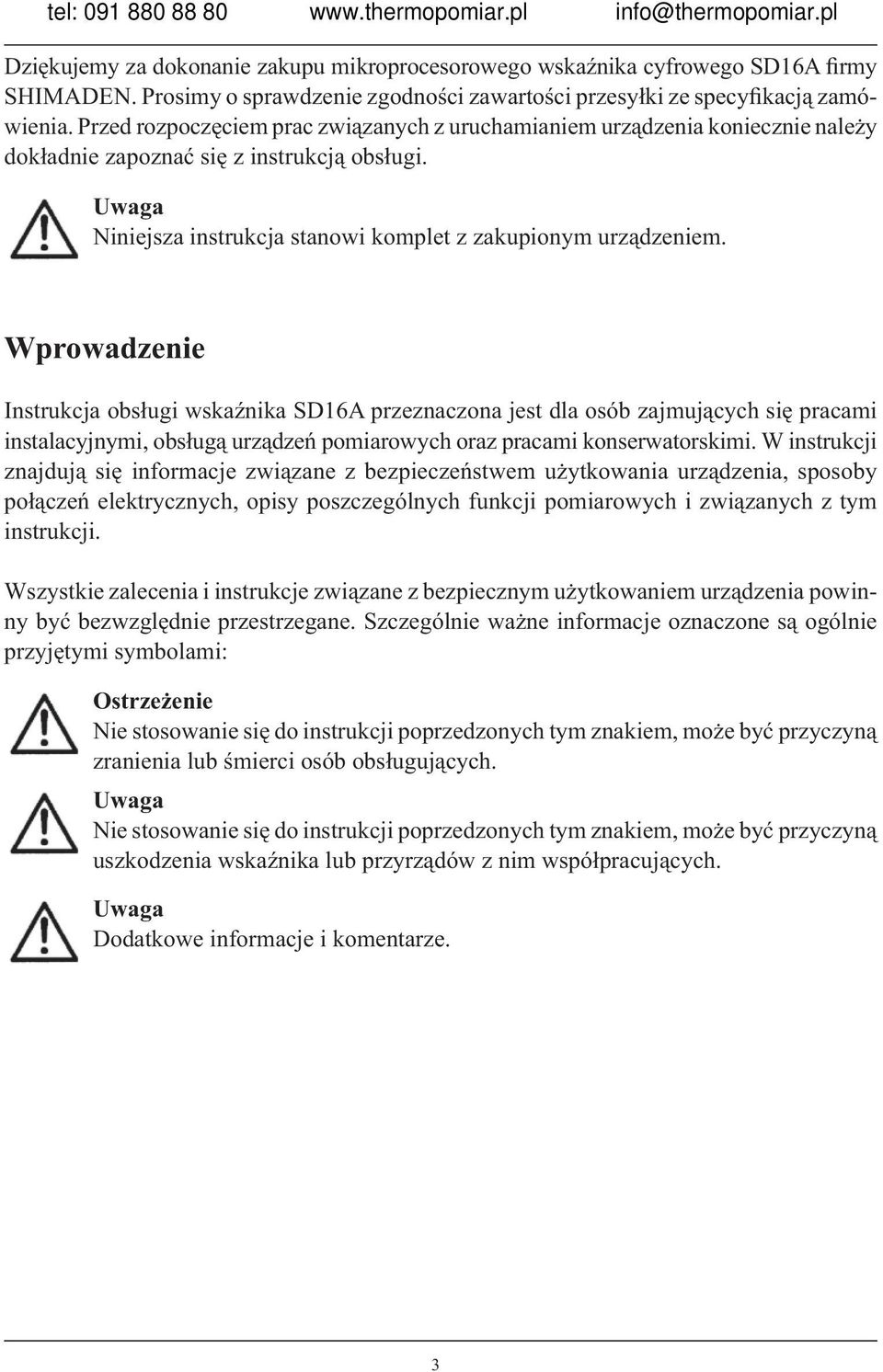 tel: 091 880 88 80 www.thermopomiar.pl info@thermopomiar.pl

Dziękujemy za dokonanie zakupu mikroprocesorowego wskaźnika cyfrowego SD16A firmy SHIMADEN. Prosimy o sprawdzenie zgodności zawartości przesyłki ze specyfikacją zamówienia. Przed rozpoczęciem prac związanych z uruchamianiem urządzenia koniecznie należy dokładnie zapoznać się z instrukcją obsługi.

Uwaga
Niniejsza instrukcja stanowi komplet z zakupionym urządzeniem.

Wprowadzenie

Instrukcja obsługi wskaźnika SD16A przeznaczona jest dla osób zajmujących się pracami instalacyjnymi, obsługą urządzeń pomiarowych oraz pracami konserwatorskimi. W instrukcji znajdują się informacje związane z bezpieczeństwem użytkowania urządzenia, sposoby połączeń elektrycznych, opisy poszczególnych funkcji pomiarowych i związanych z tym instrukcji.

Wszystkie zalecenia i instrukcje związane z bezpiecznym użytkowaniem urządzenia powinny być bezwzględnie przestrzegane. Szczególnie ważne informacje oznaczone są ogólnie przyjętymi symbolami:

Ostrzeżenie
Nie stosowanie się do instrukcji poprzedzonych tym znakiem, może być przyczyną zranienia lub śmierci osób obsługujących.

Uwaga
Nie stosowanie się do instrukcji poprzedzonych tym znakiem, może być przyczyną uszkodzenia wskaźnika lub przyrządów z nim współpracujących.

Uwaga
Dodatkowe informacje i komentarze.

3